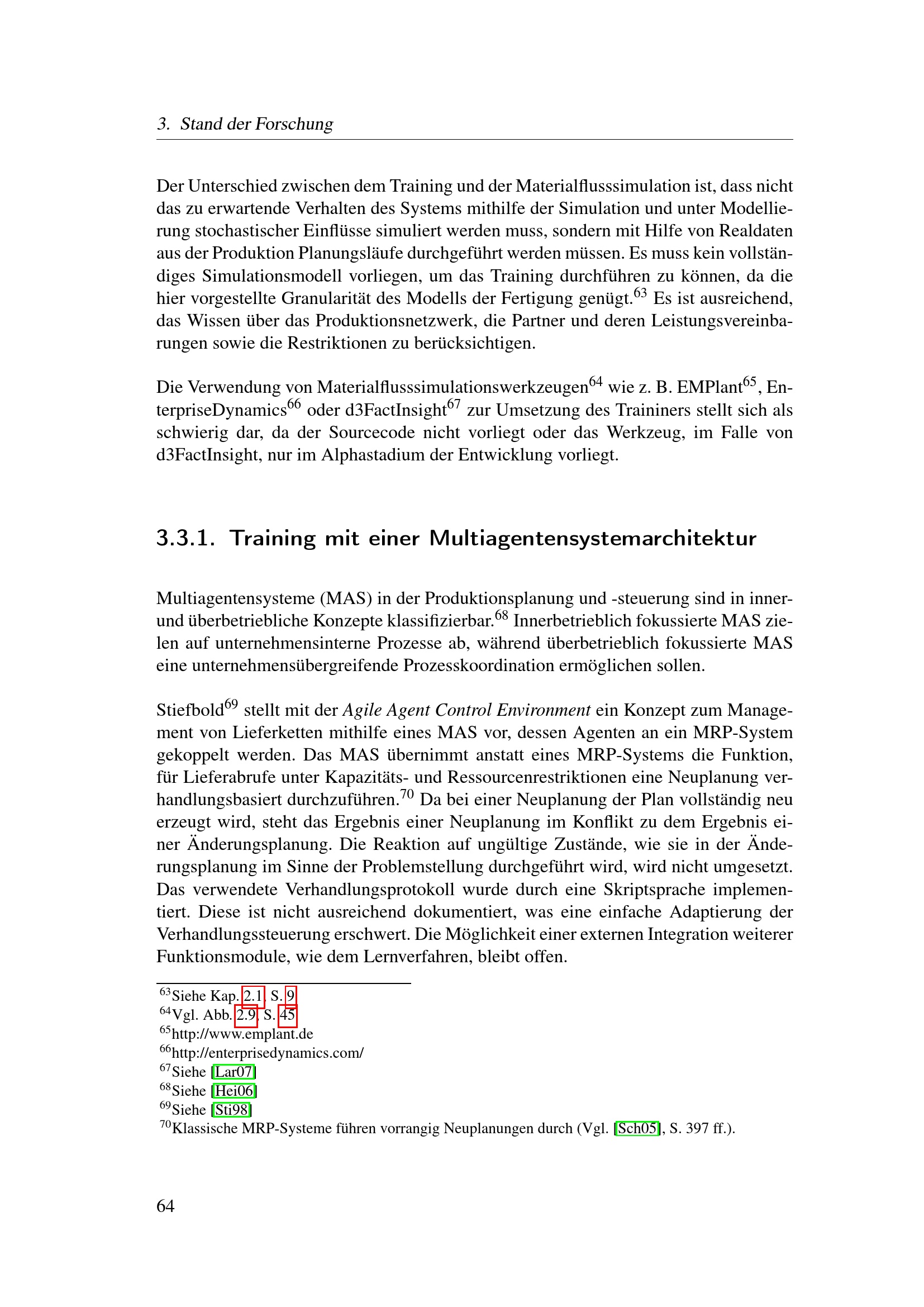 3. Stand der Forschung

Der Unterschied zwischen dem Training und der Materialflusssimulation ist, dass nicht das zu erwartende Verhalten des Systems mithilfe der Simulation und unter Modellierung stochastischer Einflüsse simuliert werden muss, sondern mit Hilfe von Realdaten aus der Produktion Planungsläufe durchgeführt werden müssen. Es muss kein vollständiges Simulationsmodell vorliegen, um das Training durchführen zu können, da die hier vorgestellte Granularität des Modells der Fertigung genügt.$^{63}$ Es ist ausreichend, das Wissen über das Produktionsnetzwerk, die Partner und deren Leistungsvereinbarungen sowie die Restriktionen zu berücksichtigen.

Die Verwendung von Materialflusssimulationswerkzeugen$^{64}$ wie z. B. EMPlant$^{65}$, EnterpriseDynamics$^{66}$ oder d3FactInsight$^{67}$ zur Umsetzung des Traininers stellt sich als schwierig dar, da der Sourcecode nicht vorliegt oder das Werkzeug, im Falle von d3FactInsight, nur im Alphastadium der Entwicklung vorliegt.

3.3.1. Training mit einer Multiagentensystemarchitektur

Multiagentensysteme (MAS) in der Produktionsplanung und -steuerung sind in inner- und überbetriebliche Konzepte klassifizierbar.$^{68}$ Innerbetrieblich fokussierte MAS zielen auf unternehmensinterne Prozesse ab, während überbetrieblich fokussierte MAS eine unternehmensübergreifende Prozesskoordination ermöglichen sollen.

Stiefbold$^{69}$ stellt mit der Agile Agent Control Environment ein Konzept zum Management von Lieferketten mithilfe eines MAS vor, dessen Agenten an ein MRP-System gekoppelt werden. Das MAS übernimmt anstatt eines MRP-Systems die Funktion, für Lieferabrufe unter Kapazitäts- und Ressourcenrestriktionen eine Neuplanung verhandlungsbasiert durchzuführen.$^{70}$ Da bei einer Neuplanung der Plan vollständig neu erzeugt wird, steht das Ergebnis einer Neuplanung im Konflikt zu dem Ergebnis einer Änderungsplanung. Die Reaktion auf ungültige Zustände, wie sie in der Änderungsplanung im Sinne der Problemstellung durchgeführt wird, wird nicht umgesetzt. Das verwendete Verhandlungsprotokoll wurde durch eine Skriptsprache implementiert. Diese ist nicht ausreichend dokumentiert, was eine einfache Adaptierung der Verhandlungssteuerung erschwert. Die Möglichkeit einer externen Integration weiterer Funktionsmodule, wie dem Lernverfahren, bleibt offen.

$^{63}$Siehe Kap. 2.1, S. 9
$^{64}$Vgl. Abb. 2.9, S. 45
$^{65}$http://www.emplant.de
$^{66}$http://enterprisedynamics.com/
$^{67}$Siehe [Lar07]
$^{68}$Siehe [Hei06]
$^{69}$Siehe [Sti98]
$^{70}$Klassische MRP-Systeme führen vorrangig Neuplanungen durch (Vgl. [Sch05], S. 397 ff.).

64